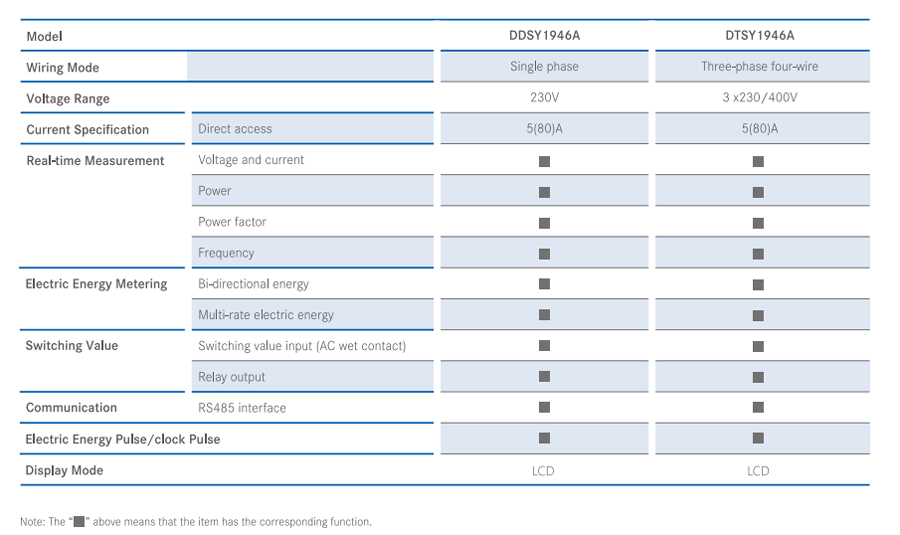 | Model | | DDSY1946A | DTSY1946A |
|---|---|---|---|
| Wiring Mode | | Single phase | Three-phase four-wire |
| Voltage Range | | 230V | 3 x230/400V |
| Current Specification | Direct access | 5(80)A | 5(80)A |
| Real-time Measurement | Voltage and current | ■ | ■ |
| | Power | ■ | ■ |
| | Power factor | ■ | ■ |
| | Frequency | ■ | ■ |
| Electric Energy Metering | Bi-directional energy | ■ | ■ |
| | Multi-rate electric energy | ■ | ■ |
| Switching Value | Switching value input (AC wet contact) | ■ | ■ |
| | Relay output | ■ | ■ |
| Communication | RS485 interface | ■ | ■ |
| Electric Energy Pulse/clock Pulse | | ■ | ■ |
| Display Mode | | LCD | LCD |

Note: The "■" above means that the item has the corresponding function.